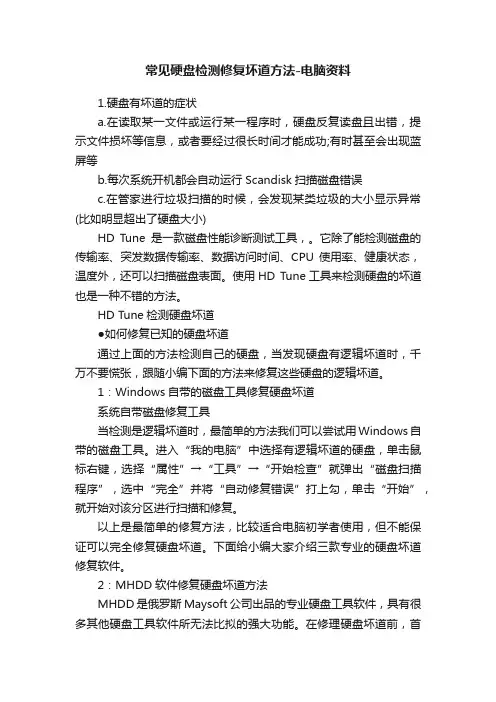 常见硬盘检测修复坏道方法-电脑资料

1.硬盘有坏道的症状

a.在读取某一文件或运行某一程序时，硬盘反复读盘且出错，提示文件损坏等信息，或者要经过很长时间才能成功;有时甚至会出现蓝屏等

b.每次系统开机都会自动运行 Scandisk 扫描磁盘错误

c.在管家进行垃圾扫描的时候，会发现某类垃圾的大小显示异常(比如明显超出了硬盘大小)

HD Tune 是一款磁盘性能诊断测试工具，。它除了能检测磁盘的传输率、突发数据传输率、数据访问时间、CPU 使用率、健康状态，温度外，还可以扫描磁盘表面。使用 HD Tune 工具来检测硬盘的坏道也是一种不错的方法。

HD Tune 检测硬盘坏道

●如何修复已知的硬盘坏道

通过上面的方法检测自己的硬盘，当发现硬盘有逻辑坏道时，千万不要慌张，跟随小编下面的方法来修复这些硬盘的逻辑坏道。

1：Windows 自带的磁盘工具修复硬盘坏道

系统自带磁盘修复工具

当检测是逻辑坏道时，最简单的方法我们可以尝试用 Windows 自带的磁盘工具。进入“我的电脑”中选择有逻辑坏道的硬盘，单击鼠标右键，选择“属性”→“工具”→“开始检查”就弹出“磁盘扫描程序”，选中“完全”并将“自动修复错误”打上勾，单击“开始”，就开始对该分区进行扫描和修复。

以上是最简单的修复方法，比较适合电脑初学者使用，但不能保证可以完全修复硬盘坏道。下面给小编大家介绍三款专业的硬盘坏道修复软件。

2：MHDD 软件修复硬盘坏道方法

MHDD 是俄罗斯 Maysoft 公司出品的专业硬盘工具软件，具有很多其他硬盘工具软件所无法比拟的强大功能。在修理硬盘坏道前，首